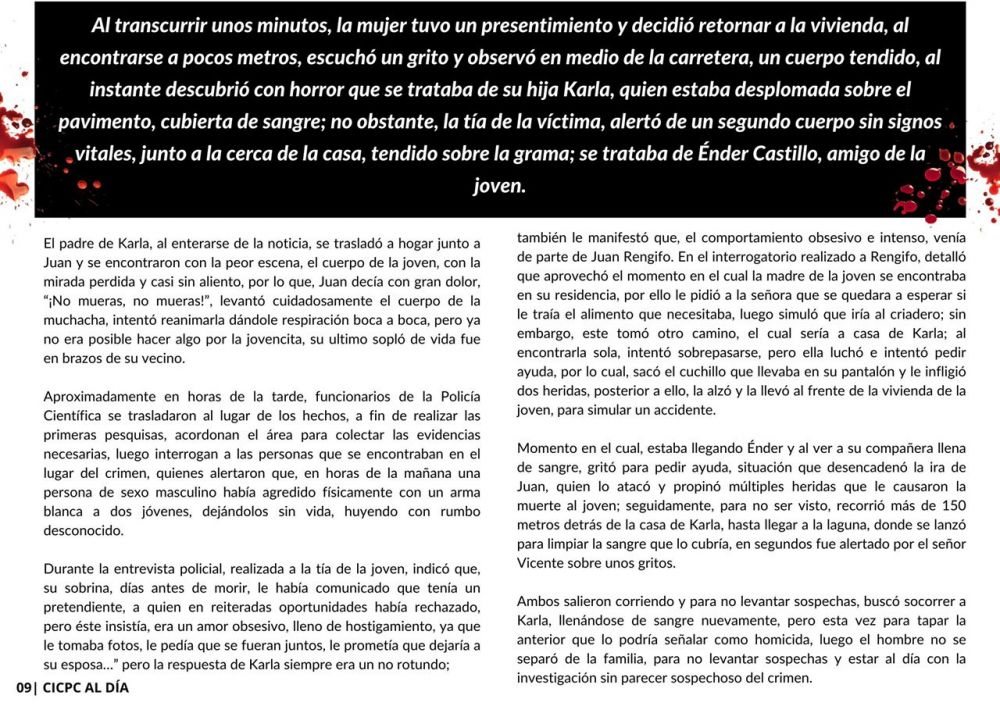 Al transcurrir unos minutos, la mujer tuvo un presentimiento y decidió retornar a la vivienda, al encontrarse a pocos metros, escuchó un grito y observó en medio de la carretera, un cuerpo tendido, al instante descubrió con horror que se trataba de su hija Karla, quien estaba desplomada sobre el pavimento, cubierta de sangre; no obstante, la tía de la víctima, alertó de un segundo cuerpo sin signos vitales, junto a la cerca de la casa, tendido sobre la grama; se trataba de Énder Castillo, amigo de la joven.

El padre de Karla, al enterarse de la noticia, se trasladó a hogar junto a Juan y se encontraron con la peor escena, el cuerpo de la joven, con la mirada perdida y casi sin aliento, por lo que, Juan decía con gran dolor, "¡No mueras, no mueras!", levantó cuidadosamente el cuerpo de la muchacha, intentó reanimarla dándole respiración boca a boca, pero ya no era posible hacer algo por la jovencita, su ultimo sopló de vida fue en brazos de su vecino.

Aproximadamente en horas de la tarde, funcionarios de la Policía Científica se trasladaron al lugar de los hechos, a fin de realizar las primeras pesquisas, acordonan el área para colectar las evidencias necesarias, luego interrogan a las personas que se encontraban en el lugar del crimen, quienes alertaron que, en horas de la mañana una persona de sexo masculino había agredido físicamente con un arma blanca a dos jóvenes, dejándolos sin vida, huyendo con rumbo desconocido.

Durante la entrevista policial, realizada a la tía de la joven, indicó que, su sobrina, días antes de morir, le había comunicado que tenía un pretendiente, a quien en reiteradas oportunidades había rechazado, pero éste insistía, era un amor obsesivo, lleno de hostigamiento, ya que le tomaba fotos, le pedía que se fueran juntos, le prometía que dejaría a su esposa..." pero la respuesta de Karla siempre era un no rotundo;

también le manifestó que, el comportamiento obsesivo e intenso, venía de parte de Juan Rengifo. En el interrogatorio realizado a Rengifo, detalló que aprovechó el momento en el cual la madre de la joven se encontraba en su residencia, por ello le pidió a la señora que se quedara a esperar si le traía el alimento que necesitaba, luego simuló que iría al criadero; sin embargo, este tomó otro camino, el cual sería a casa de Karla; al encontrarla sola, intentó sobrepasarse, pero ella luchó e intentó pedir ayuda, por lo cual, sacó el cuchillo que llevaba en su pantalón y le infligió dos heridas, posterior a ello, la alzó y la llevó al frente de la vivienda de la joven, para simular un accidente.

Momento en el cual, estaba llegando Énder y al ver a su compañera llena de sangre, gritó para pedir ayuda, situación que desencadenó la ira de Juan, quien lo atacó y propinó múltiples heridas que le causaron la muerte al joven; seguidamente, para no ser visto, recorrió más de 150 metros detrás de la casa de Karla, hasta llegar a la laguna, donde se lanzó para limpiar la sangre que lo cubría, en segundos fue alertado por el señor Vicente sobre unos gritos.

Ambos salieron corriendo y para no levantar sospechas, buscó socorrer a Karla, llenándose de sangre nuevamente, pero esta vez para tapar la anterior que lo podría señalar como homicida, luego el hombre no se separó de la familia, para no levantar sospechas y estar al día con la investigación sin parecer sospechoso del crimen.

09| CICPC AL DÍA